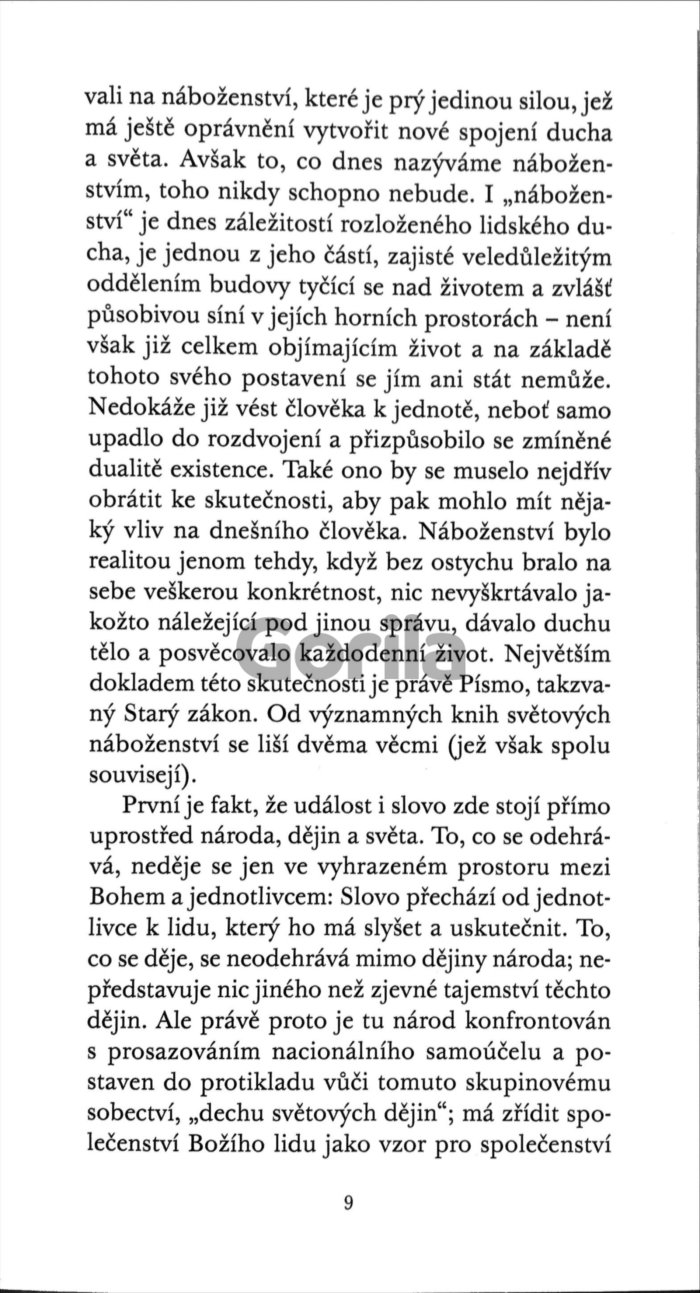 vali na náboženství, které je prý jedinou silou, jež má ještě oprávnění vytvořit nové spojení ducha a světa. Avšak to, co dnes nazýváme náboženstvím, toho nikdy schopno nebude. I „náboženství“ je dnes záležitostí rozloženého lidského ducha, je jednou z jeho částí, zajisté veledůležitým oddělením budovy tyčící se nad životem a zvlášť působivou síní v jejích horních prostorách – není však již celkem objímajícím život a na základě tohoto svého postavení se jím ani stát nemůže. Nedokáže již vést člověka k jednotě, neboť samo upadlo do rozdvojení a přizpůsobilo se zmíněné dualitě existence. Také ono by se muselo nejdřív obrátit ke skutečnosti, aby pak mohlo mít nějaký vliv na dnešního člověka. Náboženství bylo realitou jenom tehdy, když bez ostychu bralo na sebe veškerou konkrétnost, nic nevyškrtávalo jakožto náležející pod jinou správu, dávalo duchu tělo a posvěcovalo každodenní život. Největším dokladem této skutečnosti je právě Písmo, takzvaný Starý zákon. Od významných knih světových náboženství se liší dvěma věcmi (jež však spolu souvisejí).

První je fakt, že událost i slovo zde stojí přímo uprostřed národa, dějin a světa. To, co se odehrává, neděje se jen ve vyhrazeném prostoru mezi Bohem a jednotlivcem: Slovo přechází od jednotlivce k lidu, který ho má slyšet a uskutečnit. To, co se děje, se neodehrává mimo dějiny národa; nepředstavuje nic jiného než zjevné tajemství těchto dějin. Ale právě proto je tu národ konfrontován s prosazováním nacionálního samoúčelu a postaven do protikladu vůči tomuto skupinovému sobectví, „dechu světových dějin“; má zřídit společenství Božího lidu jako vzor pro společenství

Gorila

9